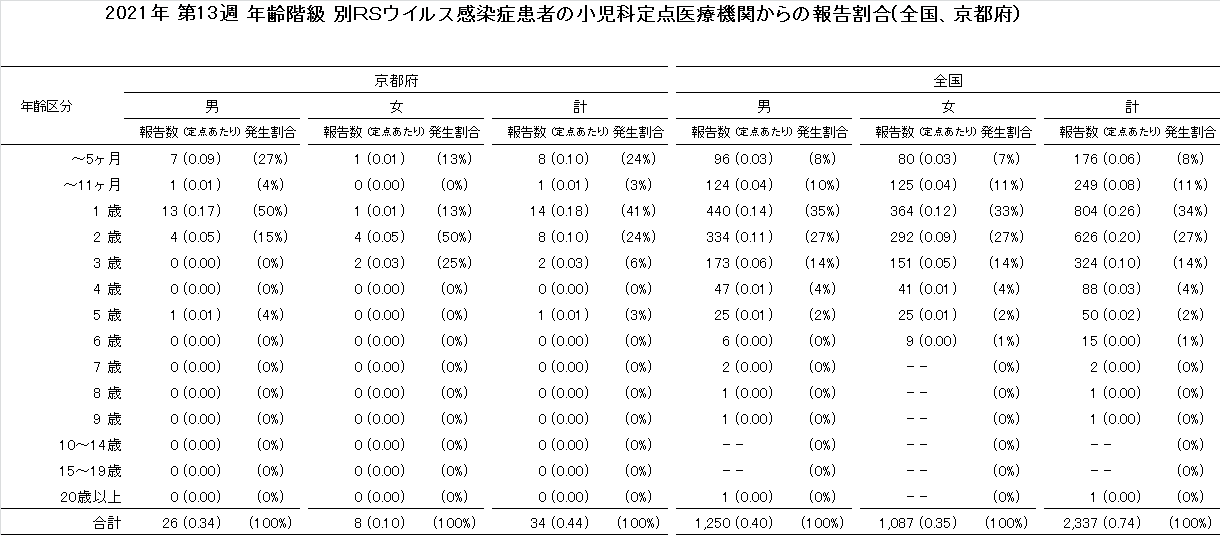 2021年 第13週 年齢階級 別RSウイルス感染症患者の小児科定点医療機関からの報告割合(全国、京都府)

| 年齢区分 | 京都府 男 報告数 (定点あたり) | 京都府 男 発生割合 | 京都府 女 報告数 (定点あたり) | 京都府 女 発生割合 | 京都府 計 報告数 (定点あたり) | 京都府 計 発生割合 | 全国 男 報告数 (定点あたり) | 全国 男 発生割合 | 全国 女 報告数 (定点あたり) | 全国 女 発生割合 | 全国 計 報告数 (定点あたり) | 全国 計 発生割合 |
|---|---|---|---|---|---|---|---|---|---|---|---|---|
| ～5ヶ月 | 7 (0.09) | (27%) | 1 (0.01) | (13%) | 8 (0.10) | (24%) | 96 (0.03) | (8%) | 80 (0.03) | (7%) | 176 (0.06) | (8%) |
| ～11ヶ月 | 1 (0.01) | (4%) | 0 (0.00) | (0%) | 1 (0.01) | (3%) | 124 (0.04) | (10%) | 125 (0.04) | (11%) | 249 (0.08) | (11%) |
| 1 歳 | 13 (0.17) | (50%) | 1 (0.01) | (13%) | 14 (0.18) | (41%) | 440 (0.14) | (35%) | 364 (0.12) | (33%) | 804 (0.26) | (34%) |
| 2 歳 | 4 (0.05) | (15%) | 4 (0.05) | (50%) | 8 (0.10) | (24%) | 334 (0.11) | (27%) | 292 (0.09) | (27%) | 626 (0.20) | (27%) |
| 3 歳 | 0 (0.00) | (0%) | 2 (0.03) | (25%) | 2 (0.03) | (6%) | 173 (0.06) | (14%) | 151 (0.05) | (14%) | 324 (0.10) | (14%) |
| 4 歳 | 0 (0.00) | (0%) | 0 (0.00) | (0%) | 0 (0.00) | (0%) | 47 (0.01) | (4%) | 41 (0.01) | (4%) | 88 (0.03) | (4%) |
| 5 歳 | 1 (0.01) | (4%) | 0 (0.00) | (0%) | 1 (0.01) | (3%) | 25 (0.01) | (2%) | 25 (0.01) | (2%) | 50 (0.02) | (2%) |
| 6 歳 | 0 (0.00) | (0%) | 0 (0.00) | (0%) | 0 (0.00) | (0%) | 6 (0.00) | (0%) | 9 (0.00) | (1%) | 15 (0.00) | (1%) |
| 7 歳 | 0 (0.00) | (0%) | 0 (0.00) | (0%) | 0 (0.00) | (0%) | 2 (0.00) | (0%) | －－ | (0%) | 2 (0.00) | (0%) |
| 8 歳 | 0 (0.00) | (0%) | 0 (0.00) | (0%) | 0 (0.00) | (0%) | 1 (0.00) | (0%) | －－ | (0%) | 1 (0.00) | (0%) |
| 9 歳 | 0 (0.00) | (0%) | 0 (0.00) | (0%) | 0 (0.00) | (0%) | 1 (0.00) | (0%) | －－ | (0%) | 1 (0.00) | (0%) |
| 10～14歳 | 0 (0.00) | (0%) | 0 (0.00) | (0%) | 0 (0.00) | (0%) | －－ | (0%) | －－ | (0%) | －－ | (0%) |
| 15～19歳 | 0 (0.00) | (0%) | 0 (0.00) | (0%) | 0 (0.00) | (0%) | －－ | (0%) | －－ | (0%) | －－ | (0%) |
| 20歳以上 | 0 (0.00) | (0%) | 0 (0.00) | (0%) | 0 (0.00) | (0%) | 1 (0.00) | (0%) | －－ | (0%) | 1 (0.00) | (0%) |
| 合計 | 26 (0.34) | (100%) | 8 (0.10) | (100%) | 34 (0.44) | (100%) | 1,250 (0.40) | (100%) | 1,087 (0.35) | (100%) | 2,337 (0.74) | (100%) |